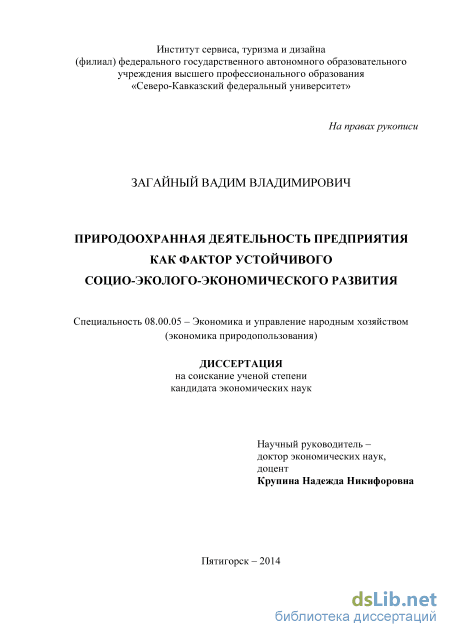 Институт сервиса, туризма и дизайна
(филиал) федерального государственного автономного образовательного
учреждения высшего профессионального образования
«Северо-Кавказский федеральный университет»

На правах рукописи

ЗАГАЙНЫЙ ВАДИМ ВЛАДИМИРОВИЧ

ПРИРОДООХРАННАЯ ДЕЯТЕЛЬНОСТЬ ПРЕДПРИЯТИЯ
КАК ФАКТОР УСТОЙЧИВОГО
СОЦИО-ЭКОЛОГО-ЭКОНОМИЧЕСКОГО РАЗВИТИЯ

Специальность 08.00.05 – Экономика и управление народным хозяйством
(экономика природопользования)

ДИССЕРТАЦИЯ
на соискание ученой степени
кандидата экономических наук

Научный руководитель –
доктор экономических наук,
доцент
Крупина Надежда Никифоровна

Пятигорск – 2014

dsLib.net
библиотека диссертаций